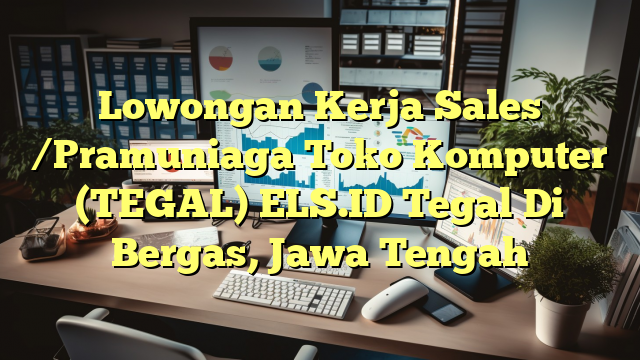 Lowongan Kerja Sales /Pramuniaga Toko Komputer (TEGAL) ELS.ID Tegal Di Bergas, Jawa Tengah